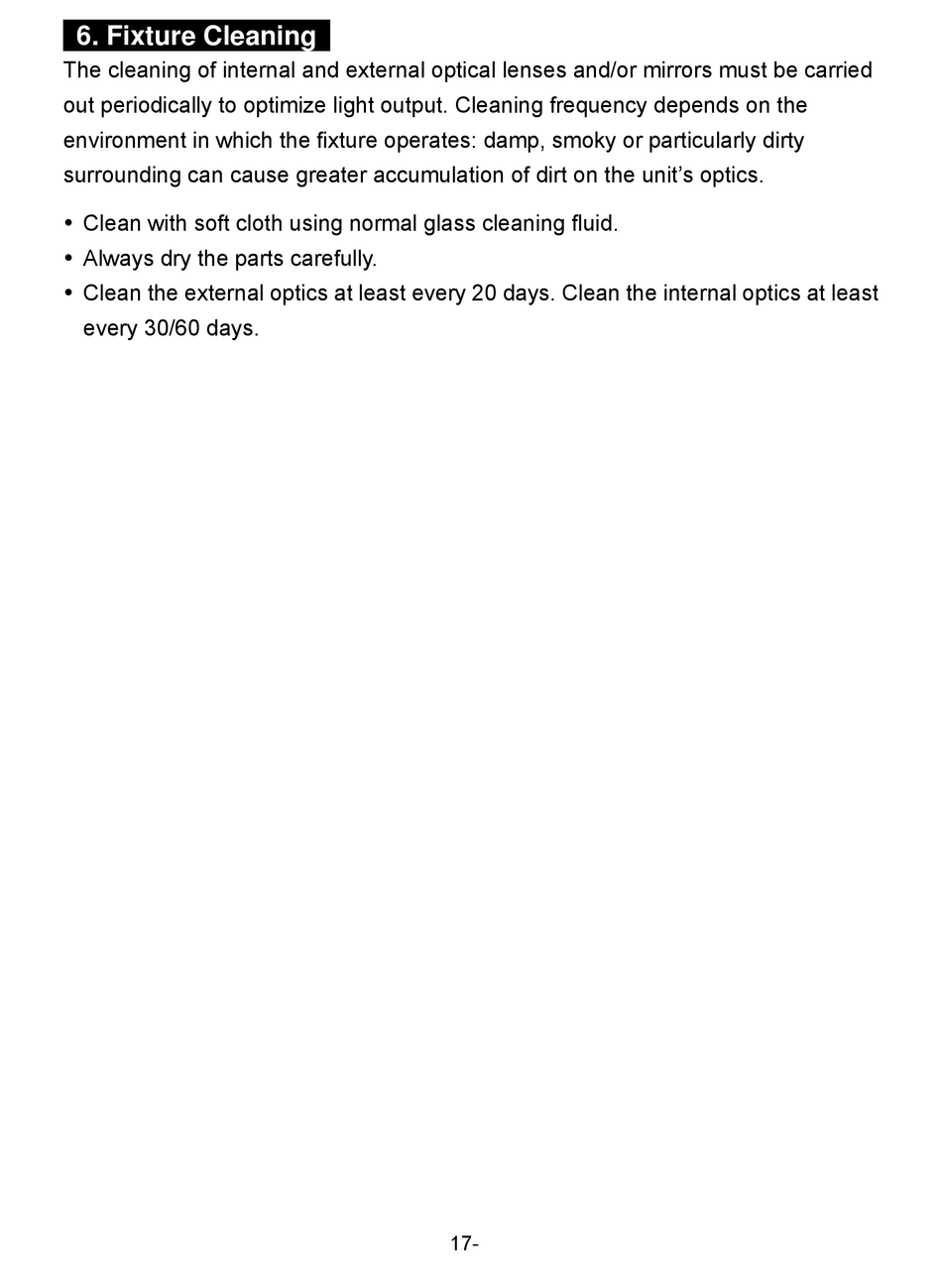 6. Fixture Cleaning

The cleaning of internal and external optical lenses and/or mirrors must be carried out periodically to optimize light output. Cleaning frequency depends on the environment in which the fixture operates: damp, smoky or particularly dirty surrounding can cause greater accumulation of dirt on the unit's optics.

• Clean with soft cloth using normal glass cleaning fluid.
• Always dry the parts carefully.
• Clean the external optics at least every 20 days. Clean the internal optics at least every 30/60 days.

17-